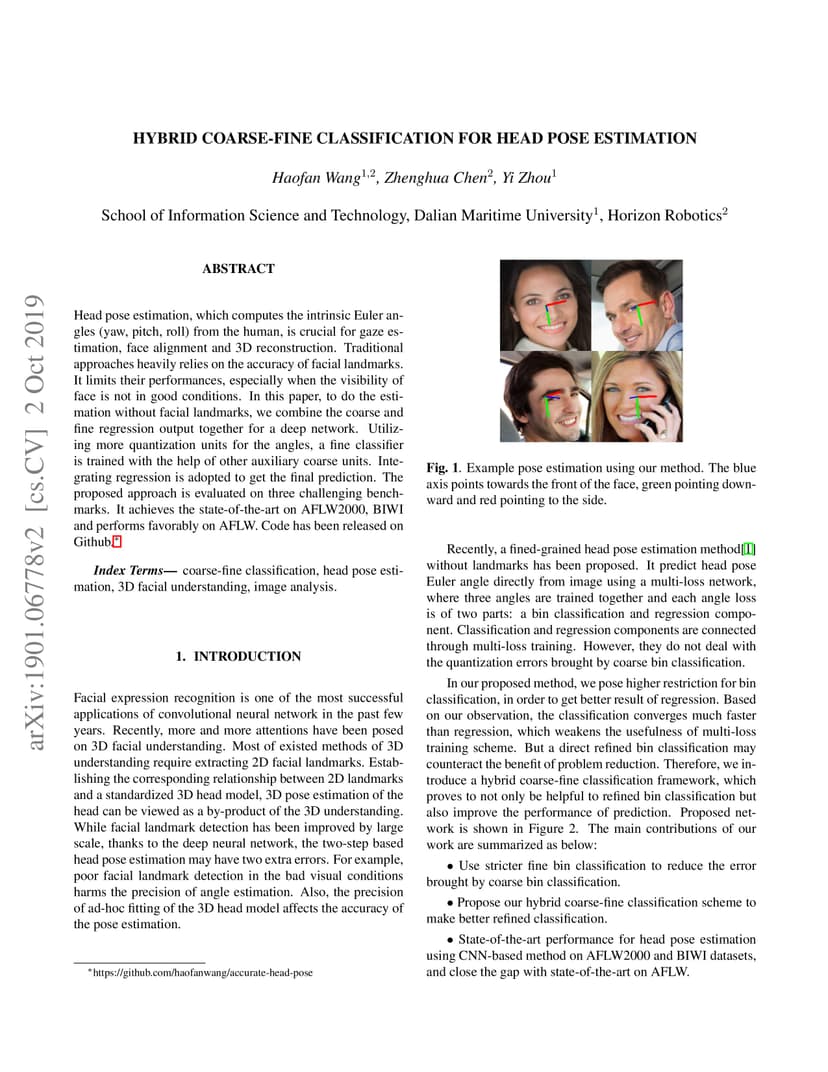 arXiv:1901.06778v2 [cs.CV] 2 Oct 2019

HYBRID COARSE-FINE CLASSIFICATION FOR HEAD POSE ESTIMATION

Haofan Wang$^{1,2}$, Zhenghua Chen$^{2}$, Yi Zhou$^{1}$

School of Information Science and Technology, Dalian Maritime University$^{1}$, Horizon Robotics$^{2}$

ABSTRACT

Head pose estimation, which computes the intrinsic Euler angles (yaw, pitch, roll) from the human, is crucial for gaze estimation, face alignment and 3D reconstruction. Traditional approaches heavily relies on the accuracy of facial landmarks. It limits their performances, especially when the visibility of face is not in good conditions. In this paper, to do the estimation without facial landmarks, we combine the coarse and fine regression output together for a deep network. Utilizing more quantization units for the angles, a fine classifier is trained with the help of other auxiliary coarse units. Integrating regression is adopted to get the final prediction. The proposed approach is evaluated on three challenging benchmarks. It achieves the state-of-the-art on AFLW2000, BIWI and performs favorably on AFLW. Code has been released on Github.*

Index Terms— coarse-fine classification, head pose estimation, 3D facial understanding, image analysis.

1. INTRODUCTION

Facial expression recognition is one of the most successful applications of convolutional neural network in the past few years. Recently, more and more attentions have been posed on 3D facial understanding. Most of existed methods of 3D understanding require extracting 2D facial landmarks. Establishing the corresponding relationship between 2D landmarks and a standardized 3D head model, 3D pose estimation of the head can be viewed as a by-product of the 3D understanding. While facial landmark detection has been improved by large scale, thanks to the deep neural network, the two-step based head pose estimation may have two extra errors. For example, poor facial landmark detection in the bad visual conditions harms the precision of angle estimation. Also, the precision of ad-hoc fitting of the 3D head model affects the accuracy of the pose estimation.

*https://github.com/haofanwang/accurate-head-pose

Fig. 1. Example pose estimation using our method. The blue axis points towards the front of the face, green pointing downward and red pointing to the side.

Recently, a fined-grained head pose estimation method[1] without landmarks has been proposed. It predict head pose Euler angle directly from image using a multi-loss network, where three angles are trained together and each angle loss is of two parts: a bin classification and regression component. Classification and regression components are connected through multi-loss training. However, they do not deal with the quantization errors brought by coarse bin classification.

In our proposed method, we pose higher restriction for bin classification, in order to get better result of regression. Based on our observation, the classification converges much faster than regression, which weakens the usefulness of multi-loss training scheme. But a direct refined bin classification may counteract the benefit of problem reduction. Therefore, we introduce a hybrid coarse-fine classification framework, which proves to not only be helpful to refined bin classification but also improve the performance of prediction. Proposed network is shown in Figure 2. The main contributions of our work are summarized as below:

• Use stricter fine bin classification to reduce the error brought by coarse bin classification.

• Propose our hybrid coarse-fine classification scheme to make better refined classification.

• State-of-the-art performance for head pose estimation using CNN-based method on AFLW2000 and BIWI datasets, and close the gap with state-of-the-art on AFLW.